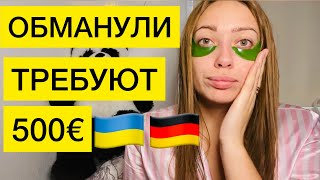 ОБМАНУЛИ
ТРЕБУЮТ
500€